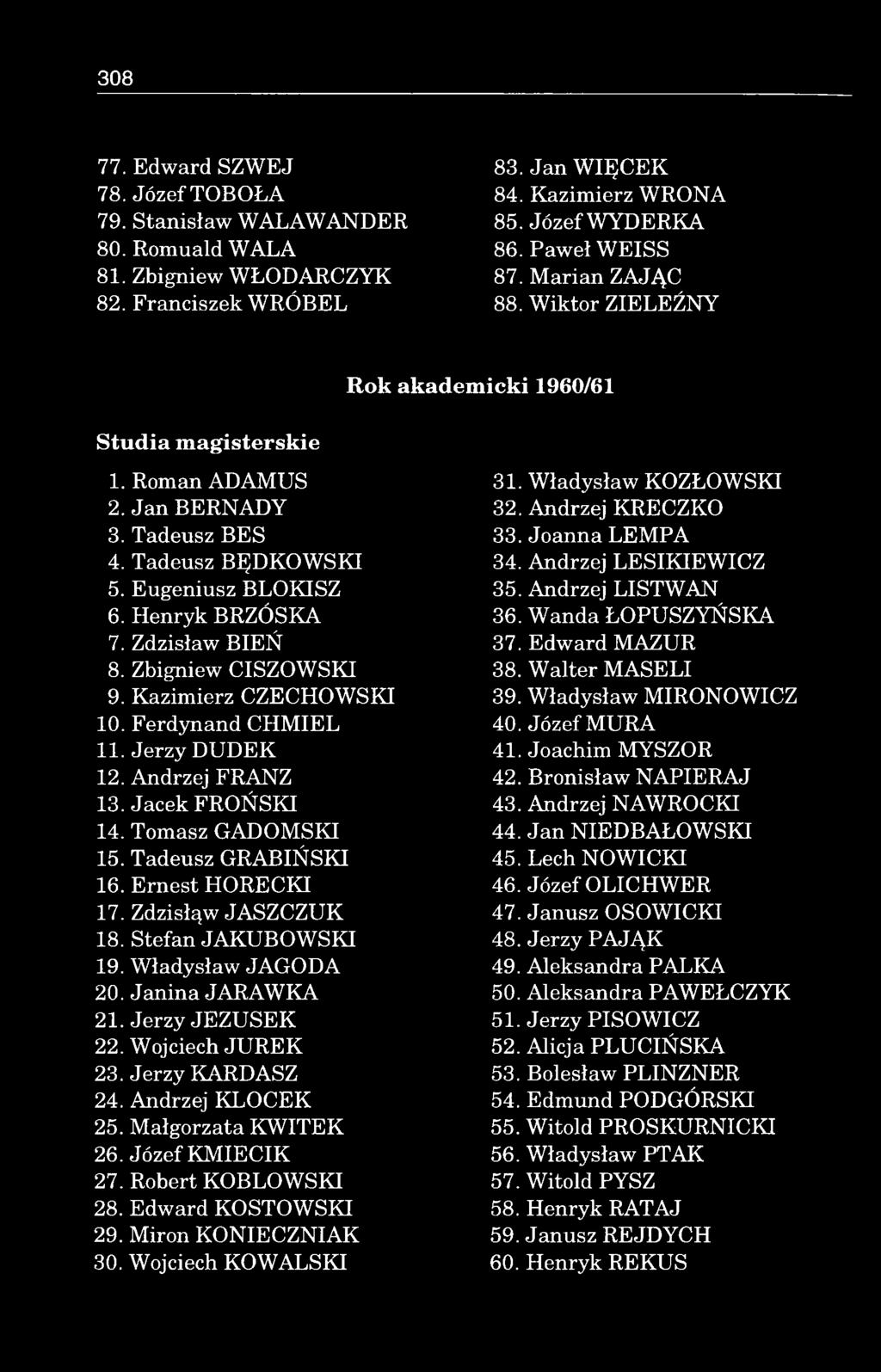 308

77. Edward SZWEJ
78. Józef TOBOŁA
79. Stanisław WALAWANDER
80. Romuald WALA
81. Zbigniew WŁODARCZYK
82. Franciszek WRÓBEL

83. Jan WIĘCEK
84. Kazimierz WRONA
85. Józef WYDERKA
86. Paweł WEISS
87. Marian ZAJĄC
88. Wiktor ZIELEŹNY

Rok akademicki 1960/61

Studia magisterskie

1. Roman ADAMUS
2. Jan BERNADY
3. Tadeusz BES
4. Tadeusz BĘDKOWSKI
5. Eugeniusz BLOKISZ
6. Henryk BRZÓSKA
7. Zdzisław BIEŃ
8. Zbigniew CISZOWSKI
9. Kazimierz CZECHOWSKI
10. Ferdynand CHMIEL
11. Jerzy DUDEK
12. Andrzej FRANZ
13. Jacek FROŃSKI
14. Tomasz GADOMSKI
15. Tadeusz GRABIŃSKI
16. Ernest HORECKI
17. Zdzisłąw JASZCZUK
18. Stefan JAKUBOWSKI
19. Władysław JAGODA
20. Janina JARAWKA
21. Jerzy JEZUSEK
22. Wojciech JUREK
23. Jerzy KARDASZ
24. Andrzej KLOCEK
25. Małgorzata KWITEK
26. Józef KMIECIK
27. Robert KOBLOWSKI
28. Edward KOSTOWSKI
29. Miron KONIECZNIAK
30. Wojciech KOWALSKI

31. Władysław KOZŁOWSKI
32. Andrzej KRECZKO
33. Joanna LEMPA
34. Andrzej LESIKIEWICZ
35. Andrzej LISTWAN
36. Wanda ŁOPUSZYŃSKA
37. Edward MAZUR
38. Walter MASELI
39. Władysław MIRONOWICZ
40. Józef MURA
41. Joachim MYSZOR
42. Bronisław NAPIERAJ
43. Andrzej NAWROCKI
44. Jan NIEDBAŁOWSKI
45. Lech NOWICKI
46. Józef OLICHWER
47. Janusz OSOWICKI
48. Jerzy PAJĄK
49. Aleksandra PALKA
50. Aleksandra PAWEŁCZYK
51. Jerzy PISOWICZ
52. Alicja PLUCIŃSKA
53. Bolesław PLINZNER
54. Edmund PODGÓRSKI
55. Witold PROSKURNICKI
56. Władysław PTAK
57. Witold PYSZ
58. Henryk RATAJ
59. Janusz REJDYCH
60. Henryk REKUS